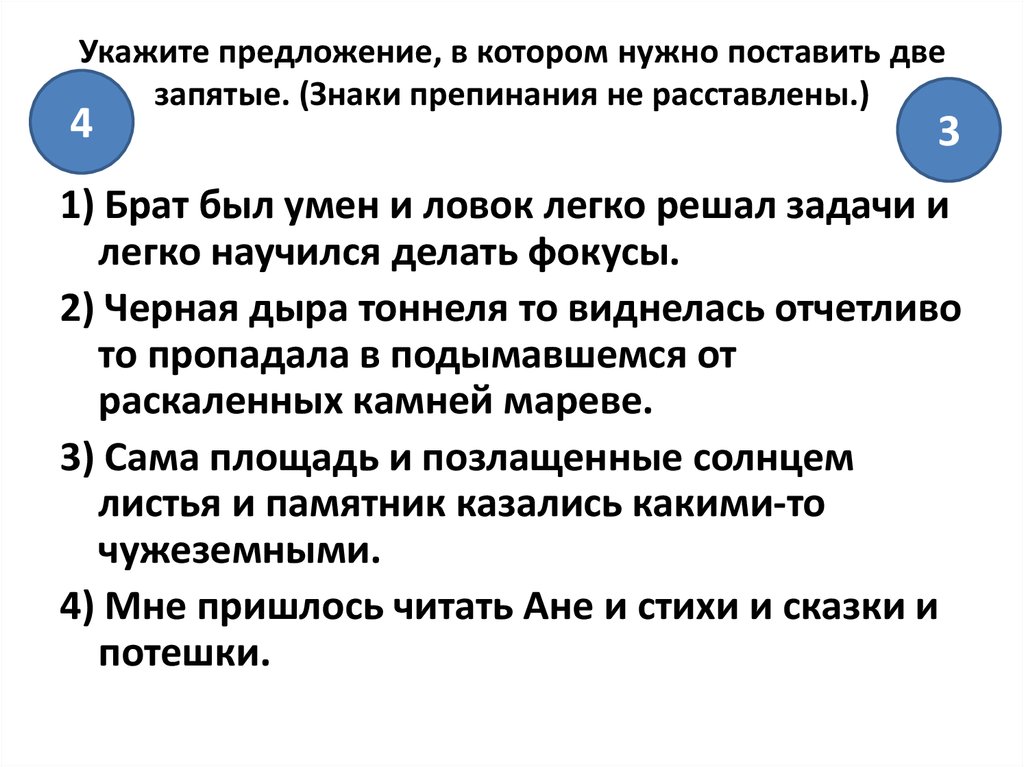 Укажите предложение, в котором нужно поставить две запятые. (Знаки препинания не расставлены.)

4

3

1) Брат был умен и ловок легко решал задачи и легко научился делать фокусы.

2) Черная дыра тоннеля то виднелась отчетливо то пропадала в подымавшемся от раскаленных камней мареве.

3) Сама площадь и позлащенные солнцем листья и памятник казались какими-то чужеземными.

4) Мне пришлось читать Ане и стихи и сказки и потешки.